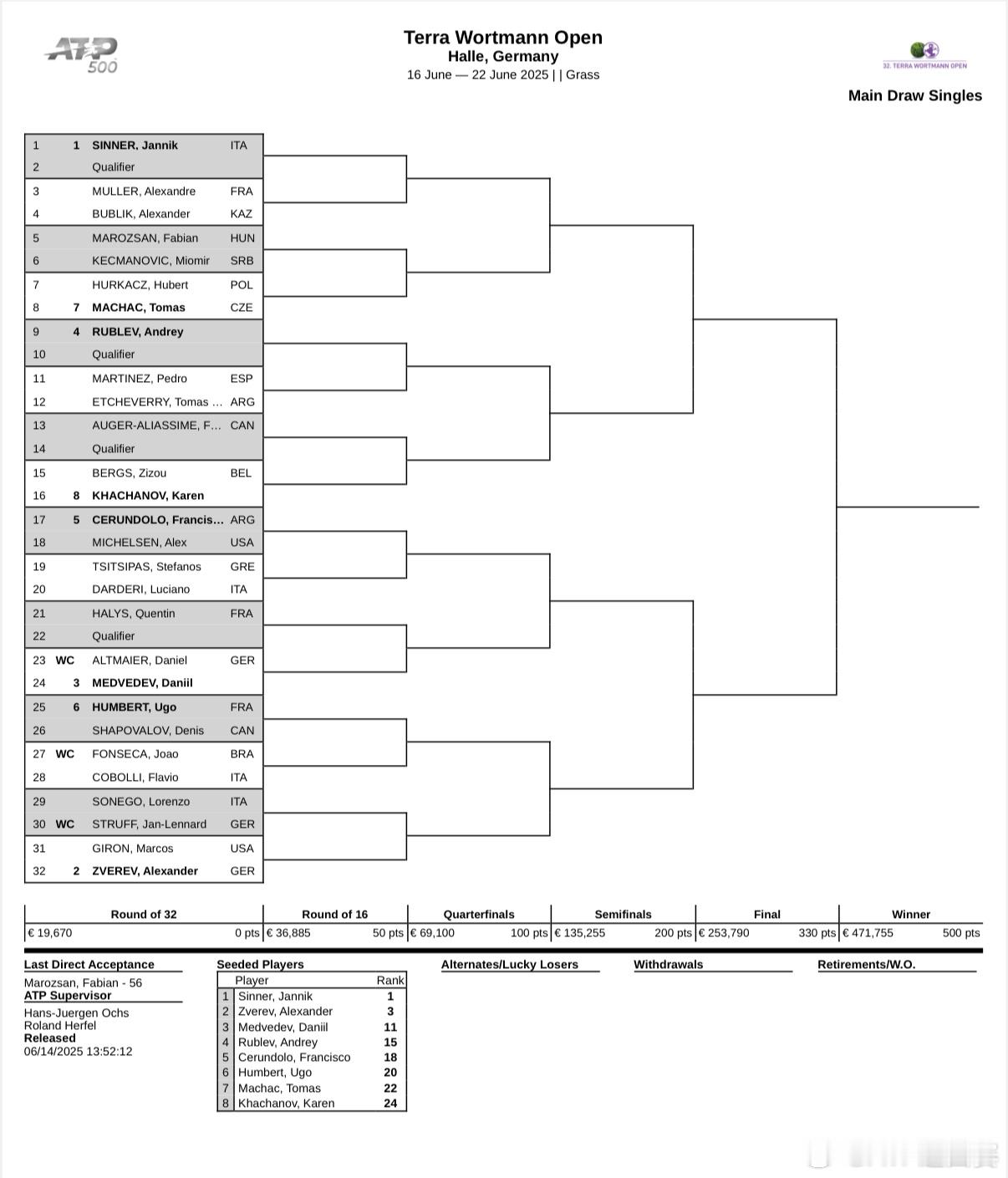 ATP 500

Terra Wortmann Open
Halle, Germany
16 June — 22 June 2025 | | Grass

32. TERRA WORTMANN OPEN

Main Draw Singles

| | | | |
|---|---|---|---|
| 1 | 1 | SINNER, Jannik | ITA |
| 2 | | Qualifier | |
| 3 | | MULLER, Alexandre | FRA |
| 4 | | BUBLIK, Alexander | KAZ |
| 5 | | MAROZSAN, Fabian | HUN |
| 6 | | KECMANOVIC, Miomir | SRB |
| 7 | | HURKACZ, Hubert | POL |
| 8 | 7 | MACHAC, Tomas | CZE |
| 9 | 4 | RUBLEV, Andrey | |
| 10 | | Qualifier | |
| 11 | | MARTINEZ, Pedro | ESP |
| 12 | | ETCHEVERRY, Tomas ... | ARG |
| 13 | | AUGER-ALIASSIME, F... | CAN |
| 14 | | Qualifier | |
| 15 | | BERGS, Zizou | BEL |
| 16 | 8 | KHACHANOV, Karen | |
| 17 | 5 | CERUNDOLO, Francis... | ARG |
| 18 | | MICHELSEN, Alex | USA |
| 19 | | TSITSIPAS, Stefanos | GRE |
| 20 | | DARDERI, Luciano | ITA |
| 21 | | HALYS, Quentin | FRA |
| 22 | | Qualifier | |
| 23 | WC | ALTMAIER, Daniel | GER |
| 24 | 3 | MEDVEDEV, Daniil | |
| 25 | 6 | HUMBERT, Ugo | FRA |
| 26 | | SHAPOVALOV, Denis | CAN |
| 27 | WC | FONSECA, Joao | BRA |
| 28 | | COBOLLI, Flavio | ITA |
| 29 | | SONEGO, Lorenzo | ITA |
| 30 | WC | STRUFF, Jan-Lennard | GER |
| 31 | | GIRON, Marcos | USA |
| 32 | 2 | ZVEREV, Alexander | GER |

| Round of 32 | Round of 16 | Quarterfinals | Semifinals | Final | Winner |
|---|---|---|---|---|---|
| € 19,670 0 pts | € 36,885 50 pts | € 69,100 100 pts | € 135,255 200 pts | € 253,790 330 pts | € 471,755 500 pts |

Last Direct Acceptance
Marozsan, Fabian - 56
ATP Supervisor
Hans-Juergen Ochs
Roland Herfel
Released
06/14/2025 13:52:12

Seeded Players

| | Player | Rank |
|---|---|---|
| 1 | Sinner, Jannik | 1 |
| 2 | Zverev, Alexander | 3 |
| 3 | Medvedev, Daniil | 11 |
| 4 | Rublev, Andrey | 15 |
| 5 | Cerundolo, Francisco | 18 |
| 6 | Humbert, Ugo | 20 |
| 7 | Machac, Tomas | 22 |
| 8 | Khachanov, Karen | 24 |

Alternates/Lucky Losers

Withdrawals

Retirements/W.O.